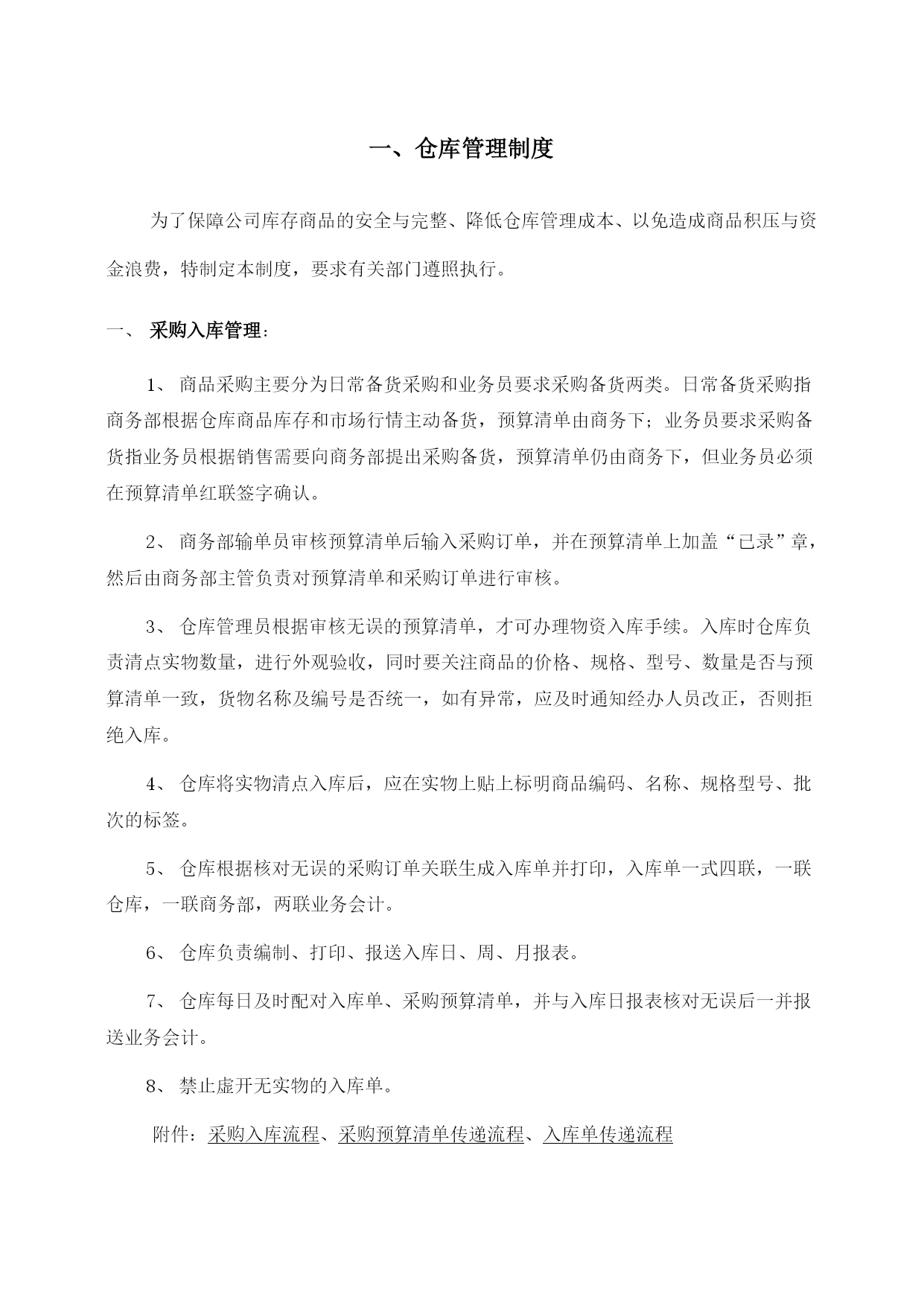 一、仓库管理制度

为了保障公司库存商品的安全与完整、降低仓库管理成本、以免造成商品积压与资金浪费，特制定本制度，要求有关部门遵照执行。

一、 采购入库管理：

1、 商品采购主要分为日常备货采购和业务员要求采购备货两类。日常备货采购指商务部根据仓库商品库存和市场行情主动备货，预算清单由商务下；业务员要求采购备货指业务员根据销售需要向商务部提出采购备货，预算清单仍由商务下，但业务员必须在预算清单红联签字确认。

2、 商务部输单员审核预算清单后输入采购订单，并在预算清单上加盖“已录”章，然后由商务部主管负责对预算清单和采购订单进行审核。

3、 仓库管理员根据审核无误的预算清单，才可办理物资入库手续。入库时仓库负责清点实物数量，进行外观验收，同时要关注商品的价格、规格、型号、数量是否与预算清单一致，货物名称及编号是否统一，如有异常，应及时通知经办人员改正，否则拒绝入库。

4、 仓库将实物清点入库后，应在实物上贴上标明商品编码、名称、规格型号、批次的标签。

5、 仓库根据核对无误的采购订单关联生成入库单并打印，入库单一式四联，一联仓库，一联商务部，两联业务会计。

6、 仓库负责编制、打印、报送入库日、周、月报表。

7、 仓库每日及时配对入库单、采购预算清单，并与入库日报表核对无误后一并报送业务会计。

8、 禁止虚开无实物的入库单。

附件：采购入库流程、采购预算清单传递流程、入库单传递流程